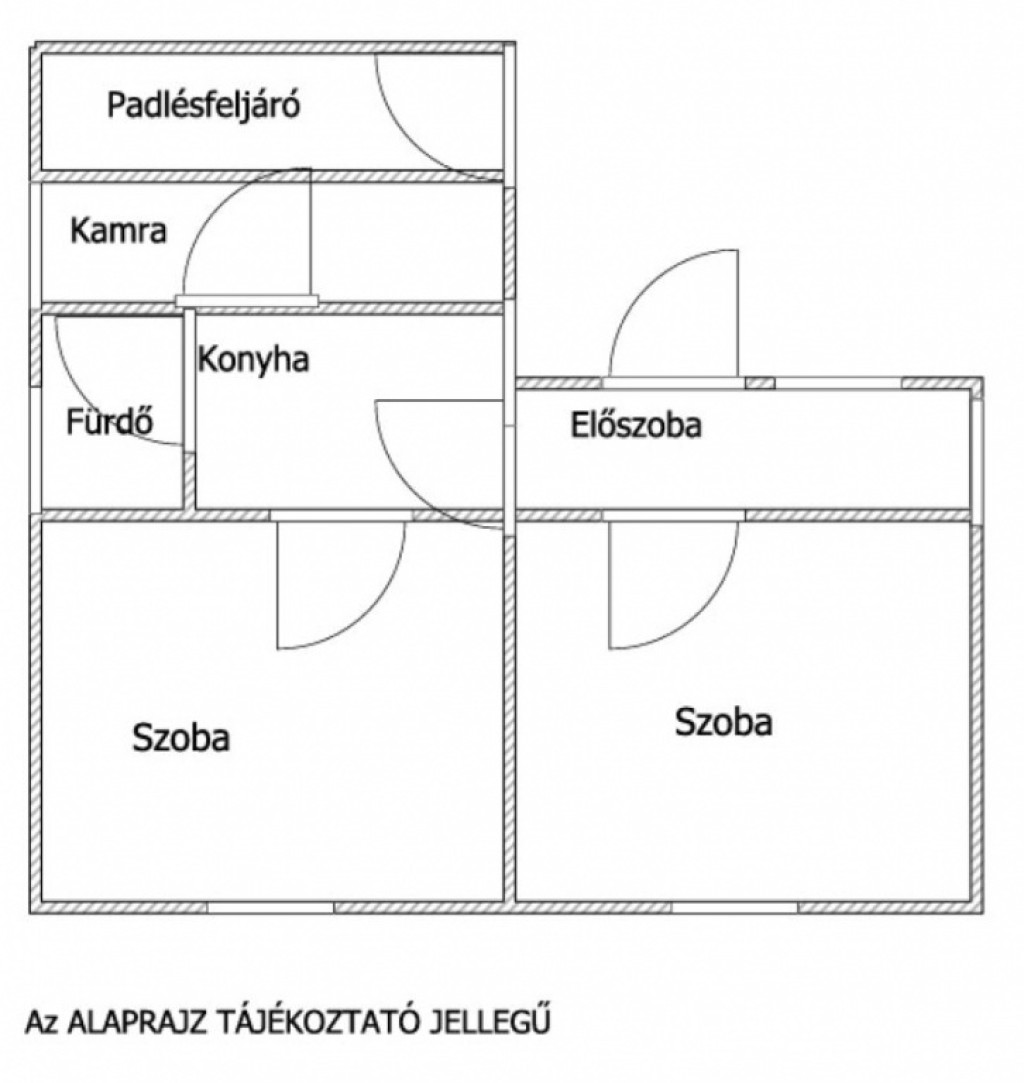 Padlésfeljáró

Kamra

Konyha

Fürdő

Előszoba

Szoba

Szoba

Az ALAPRAJZ TÁJÉKOZTATÓ JELLEGŰ